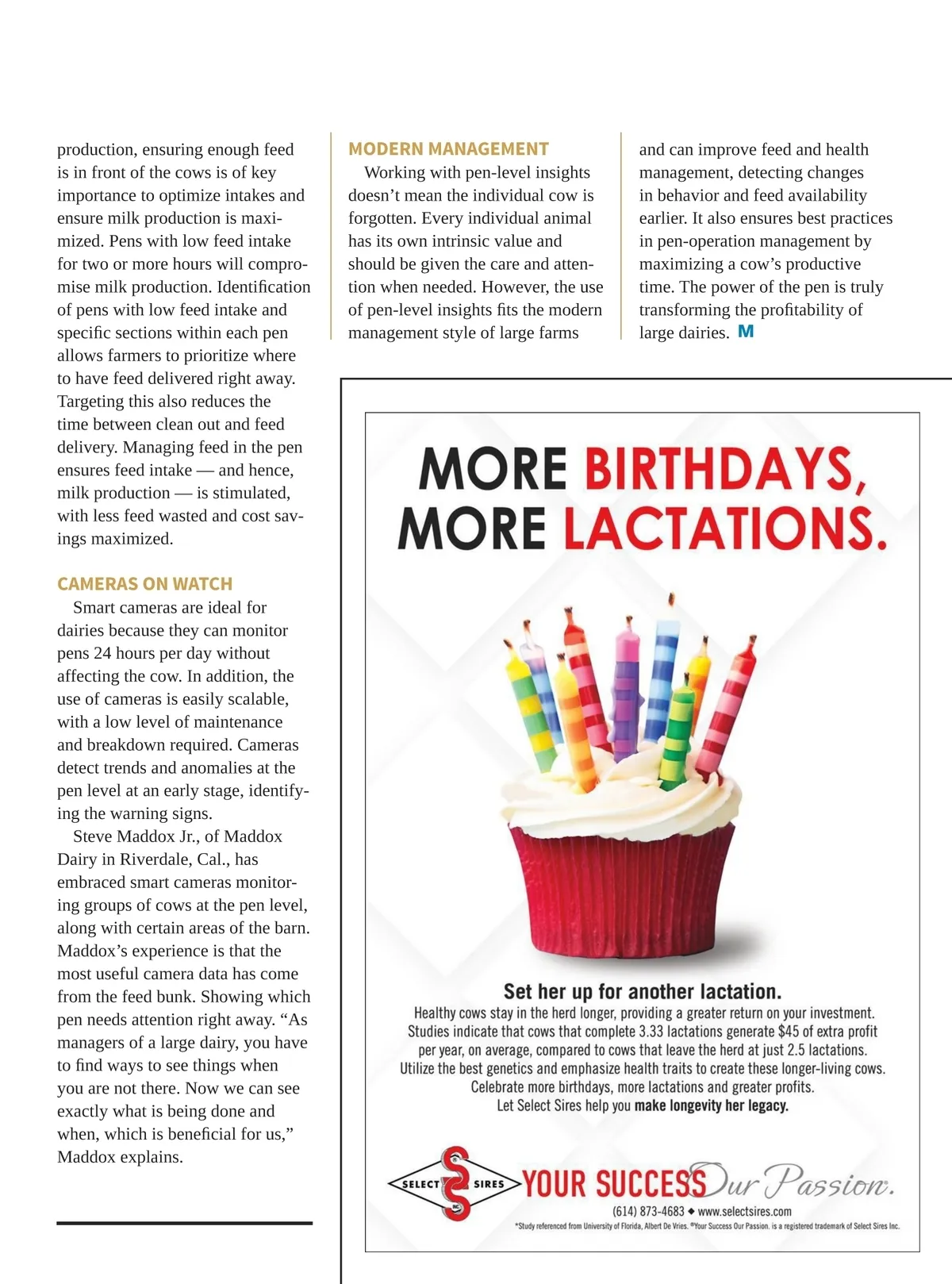 production, ensuring enough feed is in front of the cows is of key importance to optimize intakes and ensure milk production is maximized. Pens with low feed intake for two or more hours will compromise milk production. Identification of pens with low feed intake and specific sections within each pen allows farmers to prioritize where to have feed delivered right away. Targeting this also reduces the time between clean out and feed delivery. Managing feed in the pen ensures feed intake — and hence, milk production — is stimulated, with less feed wasted and cost savings maximized.

CAMERAS ON WATCH

Smart cameras are ideal for dairies because they can monitor pens 24 hours per day without affecting the cow. In addition, the use of cameras is easily scalable, with a low level of maintenance and breakdown required. Cameras detect trends and anomalies at the pen level at an early stage, identifying the warning signs.

Steve Maddox Jr., of Maddox Dairy in Riverdale, Cal., has embraced smart cameras monitoring groups of cows at the pen level, along with certain areas of the barn. Maddox's experience is that the most useful camera data has come from the feed bunk. Showing which pen needs attention right away. "As managers of a large dairy, you have to find ways to see things when you are not there. Now we can see exactly what is being done and when, which is beneficial for us," Maddox explains.

MODERN MANAGEMENT

Working with pen-level insights doesn't mean the individual cow is forgotten. Every individual animal has its own intrinsic value and should be given the care and attention when needed. However, the use of pen-level insights fits the modern management style of large farms

and can improve feed and health management, detecting changes in behavior and feed availability earlier. It also ensures best practices in pen-operation management by maximizing a cow's productive time. The power of the pen is truly transforming the profitability of large dairies. M

MORE BIRTHDAYS, MORE LACTATIONS.

Set her up for another lactation.

Healthy cows stay in the herd longer, providing a greater return on your investment. Studies indicate that cows that complete 3.33 lactations generate $45 of extra profit per year, on average, compared to cows that leave the herd at just 2.5 lactations. Utilize the best genetics and emphasize health traits to create these longer-living cows. Celebrate more birthdays, more lactations and greater profits. Let Select Sires help you make longevity her legacy.

SELECT SIRES YOUR SUCCESS Our Passion.

(614) 873-4683 ◆ www.selectsires.com

*Study referenced from University of Florida, Albert De Vries. ®Your Success Our Passion. is a registered trademark of Select Sires Inc.